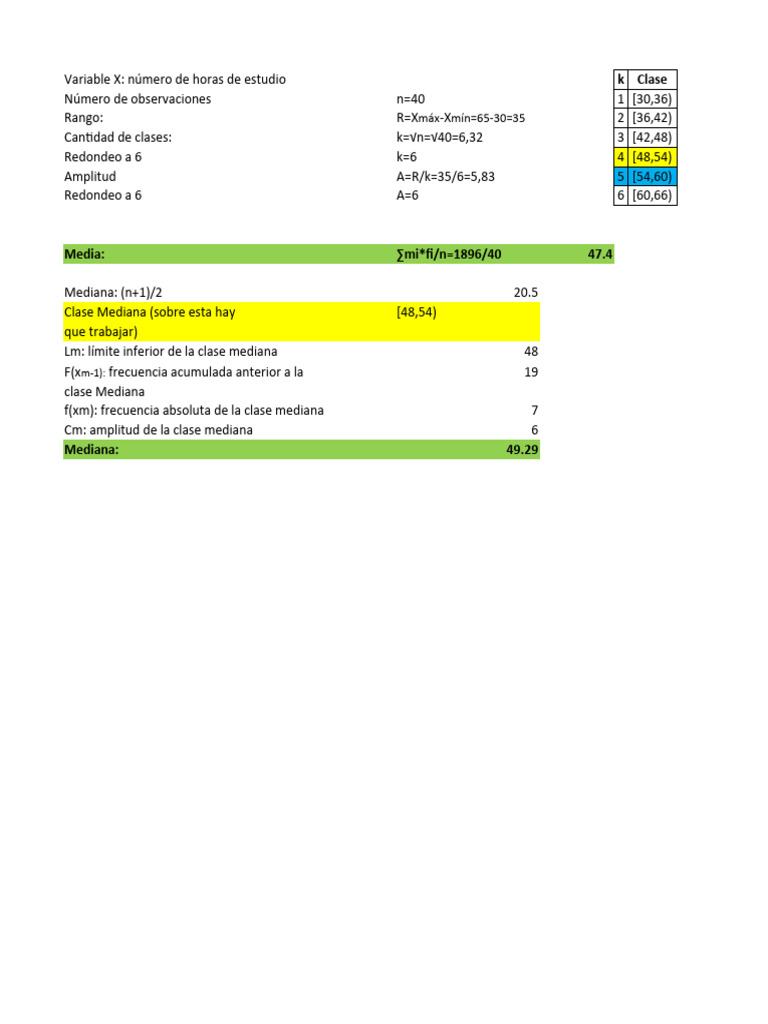 Variable X: número de horas de estudio
Número de observaciones n=40
Rango: R=Xmáx-Xmín=65-30=35
Cantidad de clases: k=√n=√40=6,32
Redondeo a 6 k=6
Amplitud A=R/k=35/6=5,83
Redondeo a 6 A=6

| k | Clase |
|---|---|
| 1 | [30,36) |
| 2 | [36,42) |
| 3 | [42,48) |
| 4 | [48,54) |
| 5 | [54,60) |
| 6 | [60,66) |

Media: ∑mi*fi/n=1896/40 47.4

Mediana: (n+1)/2 20.5
Clase Mediana (sobre esta hay que trabajar) [48,54)
Lm: límite inferior de la clase mediana 48
F(xm-1): frecuencia acumulada anterior a la clase Mediana 19
f(xm): frecuencia absoluta de la clase mediana 7
Cm: amplitud de la clase mediana 6
Mediana: 49.29